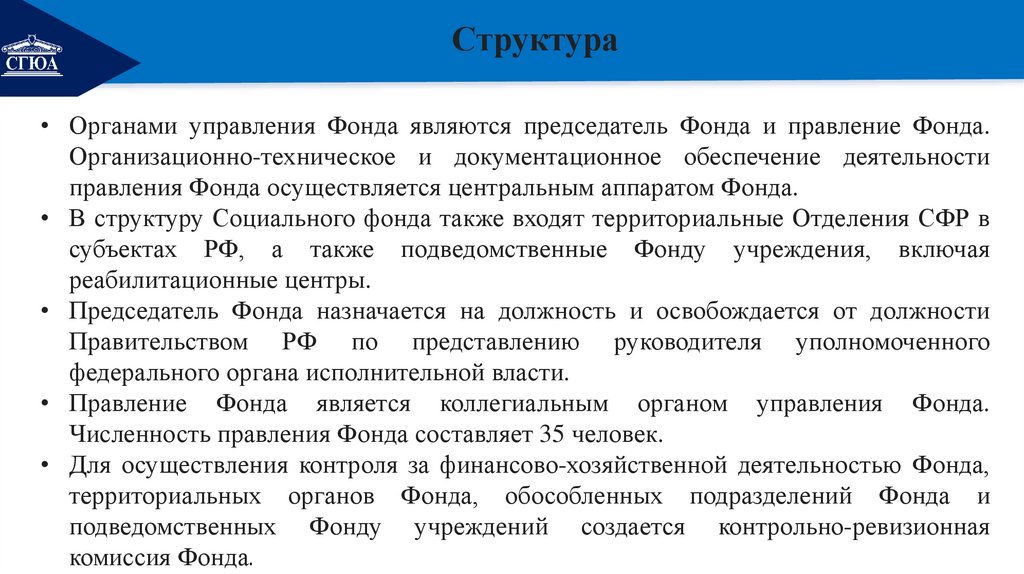 СГЮА

Структура

• Органами управления Фонда являются председатель Фонда и правление Фонда. Организационно-техническое и документационное обеспечение деятельности правления Фонда осуществляется центральным аппаратом Фонда.
• В структуру Социального фонда также входят территориальные Отделения СФР в субъектах РФ, а также подведомственные Фонду учреждения, включая реабилитационные центры.
• Председатель Фонда назначается на должность и освобождается от должности Правительством РФ по представлению руководителя уполномоченного федерального органа исполнительной власти.
• Правление Фонда является коллегиальным органом управления Фонда. Численность правления Фонда составляет 35 человек.
• Для осуществления контроля за финансово-хозяйственной деятельностью Фонда, территориальных органов Фонда, обособленных подразделений Фонда и подведомственных Фонду учреждений создается контрольно-ревизионная комиссия Фонда.